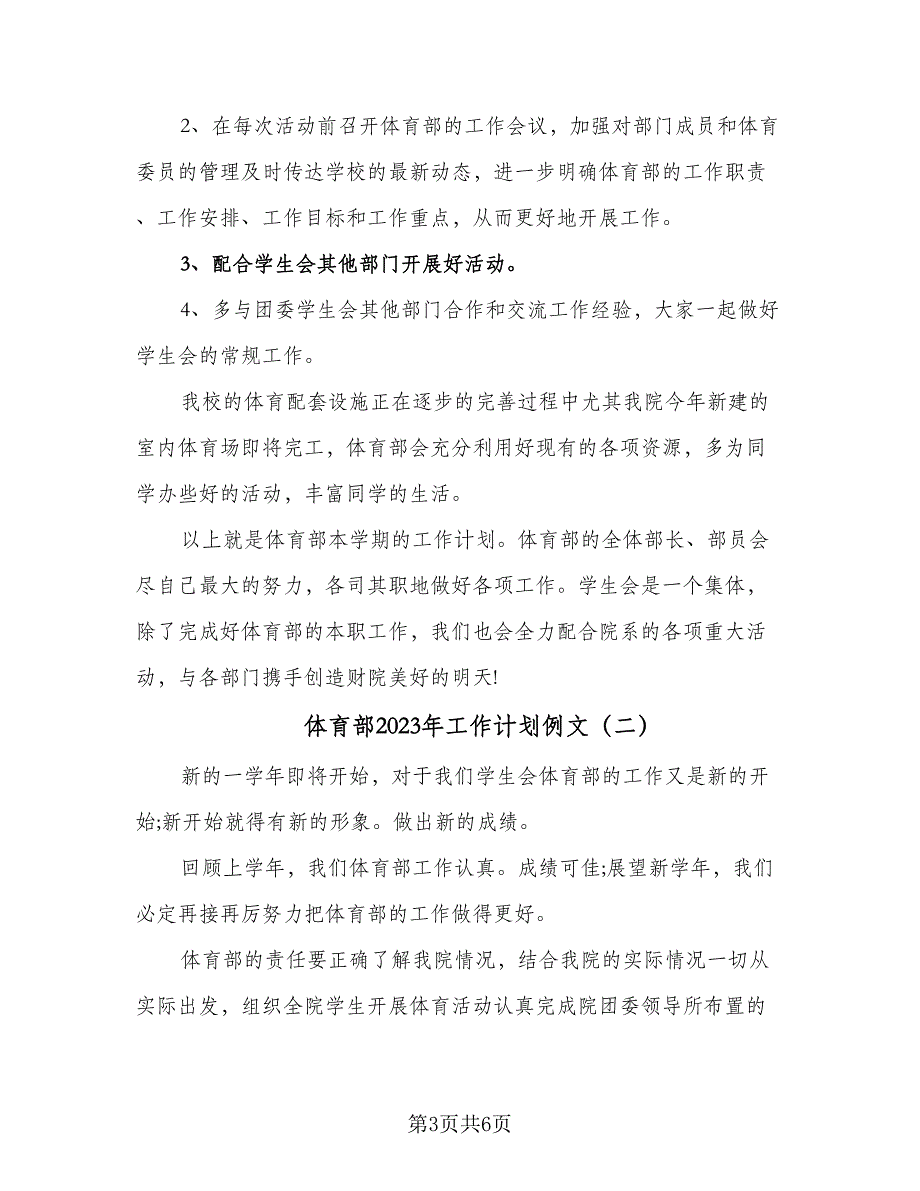 2、在每次活动前召开体育部的工作会议，加强对部门成员和体育委员的管理及时传达学校的最新动态，进一步明确体育部的工作职责、工作安排、工作目标和工作重点，从而更好地开展工作。

3、配合学生会其他部门开展好活动。

4、多与团委学生会其他部门合作和交流工作经验，大家一起做好学生会的常规工作。

我校的体育配套设施正在逐步的完善过程中尤其我院今年新建的室内体育场即将完工，体育部会充分利用好现有的各项资源，多为同学办些好的活动，丰富同学的生活。

以上就是体育部本学期的工作计划。体育部的全体部长、部员会尽自己最大的努力，各司其职地做好各项工作。学生会是一个集体，除了完成好体育部的本职工作，我们也会全力配合院系的各项重大活动，与各部门携手创造财院美好的明天!

体育部2023年工作计划例文（二）

新的一学年即将开始，对于我们学生会体育部的工作又是新的开始;新开始就得有新的形象。做出新的成绩。

回顾上学年，我们体育部工作认真。成绩可佳;展望新学年，我们必定再接再厉努力把体育部的工作做得更好。

体育部的责任要正确了解我院情况，结合我院的实际情况一切从实际出发，组织全院学生开展体育活动认真完成院团委领导所布置的

第3页共6页